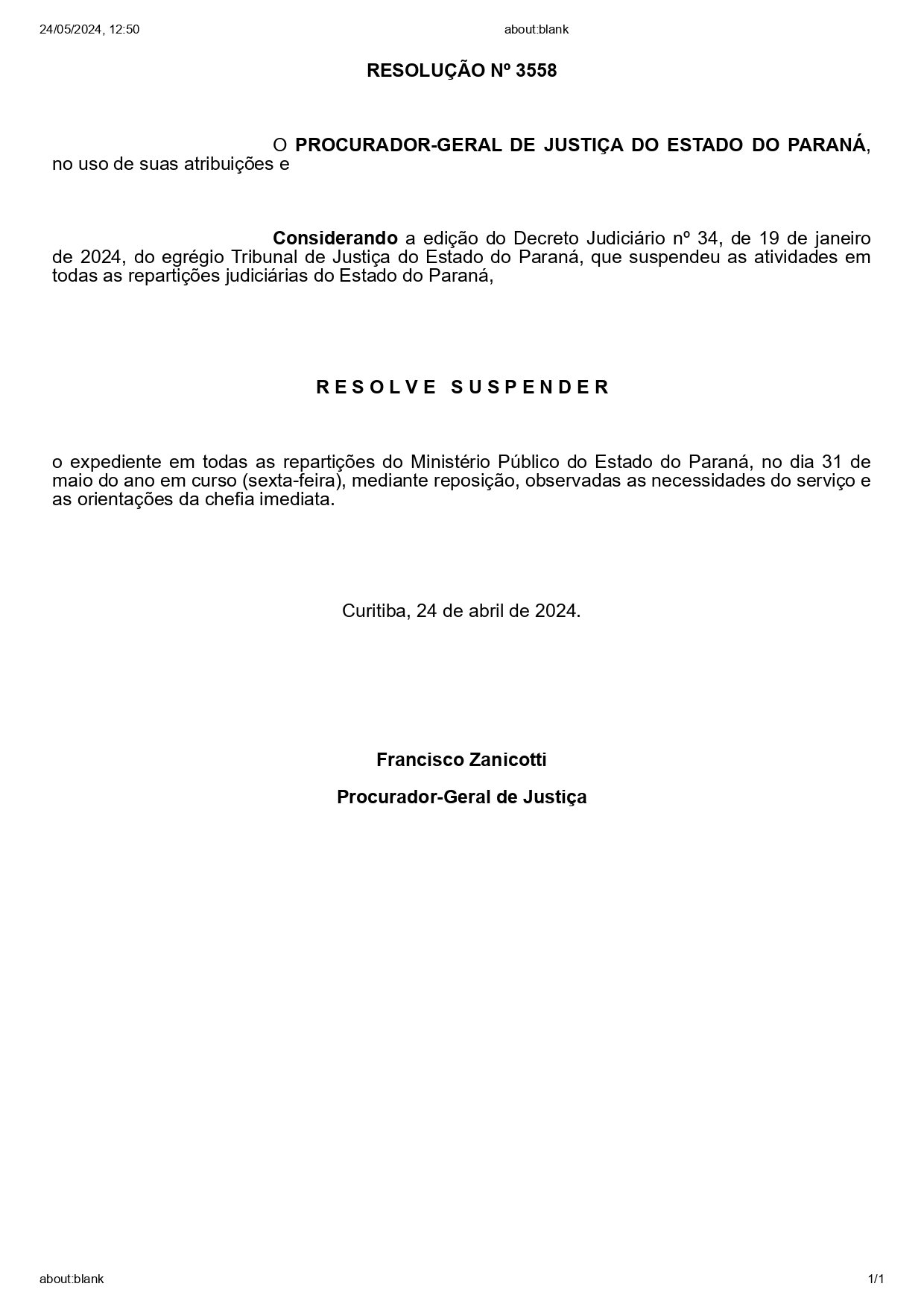 24/05/2024, 12:50

about:blank

RESOLUÇÃO Nº 3558

O PROCURADOR-GERAL DE JUSTIÇA DO ESTADO DO PARANÁ, no uso de suas atribuições e

Considerando a edição do Decreto Judiciário nº 34, de 19 de janeiro de 2024, do egrégio Tribunal de Justiça do Estado do Paraná, que suspendeu as atividades em todas as repartições judiciárias do Estado do Paraná,

R E S O L V E   S U S P E N D E R

o expediente em todas as repartições do Ministério Público do Estado do Paraná, no dia 31 de maio do ano em curso (sexta-feira), mediante reposição, observadas as necessidades do serviço e as orientações da chefia imediata.

Curitiba, 24 de abril de 2024.

Francisco Zanicotti

Procurador-Geral de Justiça

about:blank

1/1